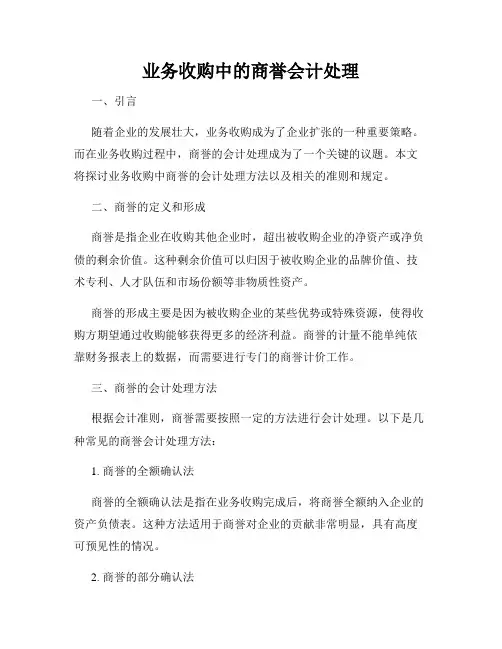 业务收购中的商誉会计处理

一、引言

随着企业的发展壮大，业务收购成为了企业扩张的一种重要策略。而在业务收购过程中，商誉的会计处理成为了一个关键的议题。本文将探讨业务收购中商誉的会计处理方法以及相关的准则和规定。

二、商誉的定义和形成

商誉是指企业在收购其他企业时，超出被收购企业的净资产或净负债的剩余价值。这种剩余价值可以归因于被收购企业的品牌价值、技术专利、人才队伍和市场份额等非物质性资产。

商誉的形成主要是因为被收购企业的某些优势或特殊资源，使得收购方期望通过收购能够获得更多的经济利益。商誉的计量不能单纯依靠财务报表上的数据，而需要进行专门的商誉计价工作。

三、商誉的会计处理方法

根据会计准则，商誉需要按照一定的方法进行会计处理。以下是几种常见的商誉会计处理方法：

1. 商誉的全额确认法

商誉的全额确认法是指在业务收购完成后，将商誉全额纳入企业的资产负债表。这种方法适用于商誉对企业的贡献非常明显，具有高度可预见性的情况。

2. 商誉的部分确认法